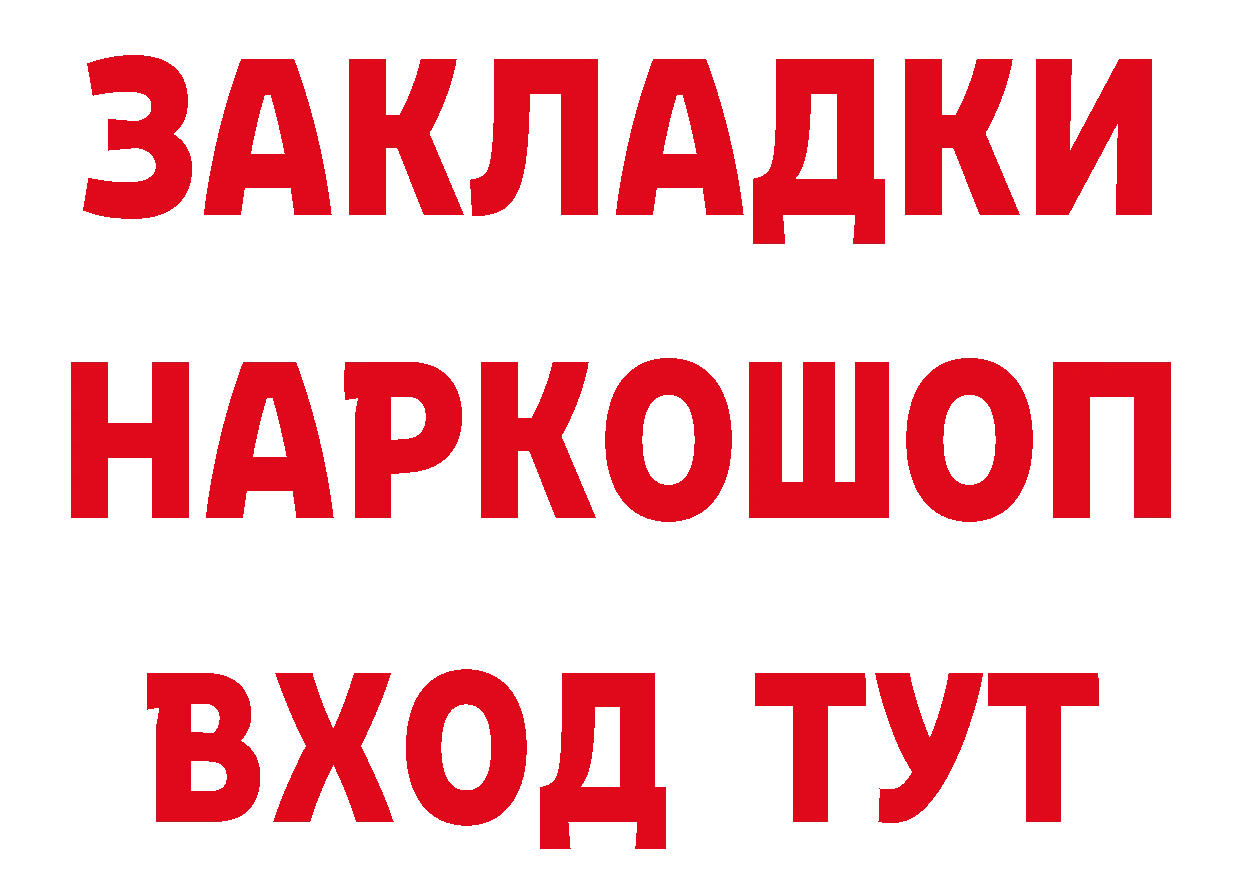 ЗАКЛАДКИ НАРКОШОП ВХОД ТУТ